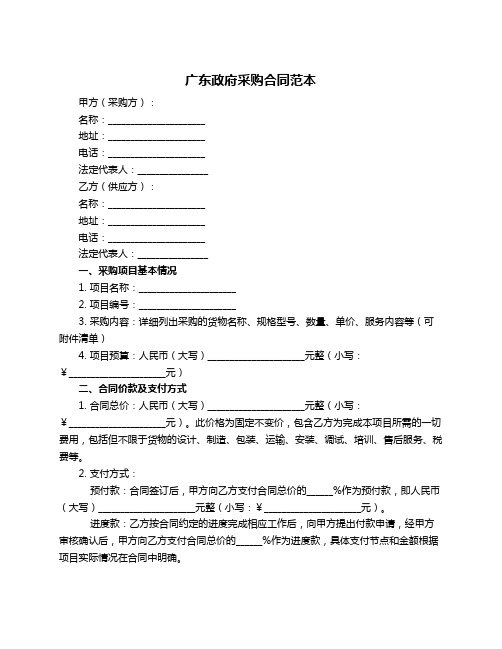 广东政府采购合同范本

甲方（采购方）：

名称：____________________

地址：____________________

电话：____________________

法定代表人：______________

乙方（供应方）：

名称：____________________

地址：____________________

电话：____________________

法定代表人：______________

一、采购项目基本情况

1. 项目名称：____________________

2. 项目编号：____________________

3. 采购内容：详细列出采购的货物名称、规格型号、数量、单价、服务内容等（可附件清单）

4. 项目预算：人民币（大写）____________________元整（小写：¥____________________元）

二、合同价款及支付方式

1. 合同总价：人民币（大写）____________________元整（小写：¥____________________元）。此价格为固定不变价，包含乙方为完成本项目所需的一切费用，包括但不限于货物的设计、制造、包装、运输、安装、调试、培训、售后服务、税费等。

2. 支付方式：

预付款：合同签订后，甲方向乙方支付合同总价的_____%作为预付款，即人民币（大写）____________________元整（小写：¥____________________元）。

进度款：乙方按合同约定的进度完成相应工作后，向甲方提出付款申请，经甲方审核确认后，甲方向乙方支付合同总价的_____%作为进度款，具体支付节点和金额根据项目实际情况在合同中明确。